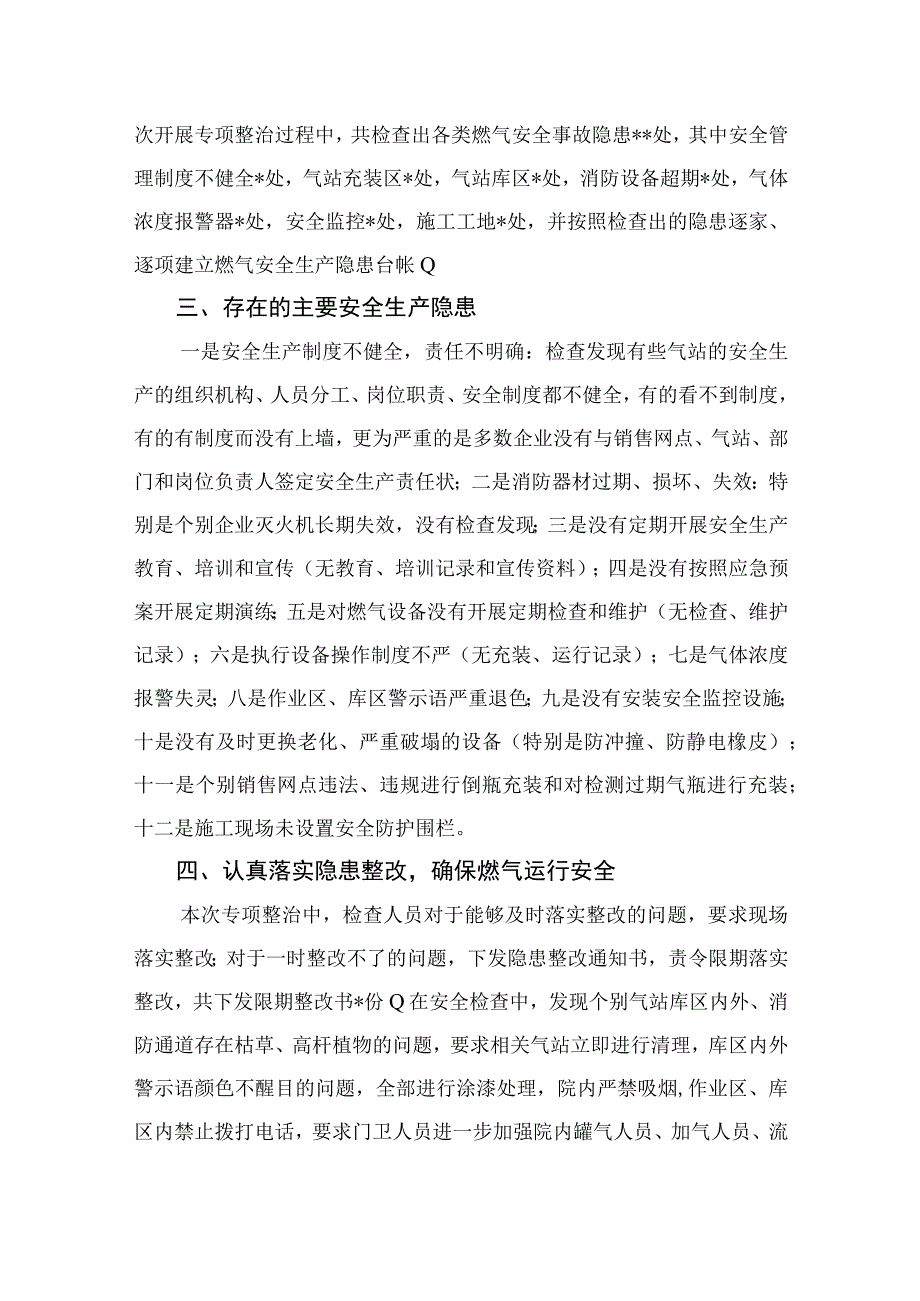 次开展专项整治过程中，共检查出各类燃气安全事故隐患**处，其中安全管理制度不健全*处，气站充装区*处，气站库区*处，消防设备超期*处，气体浓度报警器*处，安全监控*处，施工工地*处，并按照检查出的隐患逐家、逐项建立燃气安全生产隐患台帐Q

三、存在的主要安全生产隐患

一是安全生产制度不健全，责任不明确：检查发现有些气站的安全生产的组织机构、人员分工、岗位职责、安全制度都不健全，有的看不到制度，有的有制度而没有上墙，更为严重的是多数企业没有与销售网点、气站、部门和岗位负责人签定安全生产责任状；二是消防器材过期、损坏、失效：特别是个别企业灭火机长期失效，没有检查发现；三是没有定期开展安全生产教育、培训和宣传（无教育、培训记录和宣传资料）；四是没有按照应急预案开展定期演练；五是对燃气设备没有开展定期检查和维护（无检查、维护记录）；六是执行设备操作制度不严（无充装、运行记录）；七是气体浓度报警失灵；八是作业区、库区警示语严重退色；九是没有安装安全监控设施；十是没有及时更换老化、严重破塌的设备（特别是防冲撞、防静电橡皮）；十一是个别销售网点违法、违规进行倒瓶充装和对检测过期气瓶进行充装；十二是施工现场未设置安全防护围栏。

四、认真落实隐患整改，确保燃气运行安全

本次专项整治中，检查人员对于能够及时落实整改的问题，要求现场落实整改；对于一时整改不了的问题，下发隐患整改通知书，责令限期落实整改，共下发限期整改书*份Q在安全检查中，发现个别气站库区内外、消防通道存在枯草、高杆植物的问题，要求相关气站立即进行清理，库区内外警示语颜色不醒目的问题，全部进行涂漆处理，院内严禁吸烟，作业区、库区内禁止拨打电话，要求门卫人员进一步加强院内罐气人员、加气人员、流